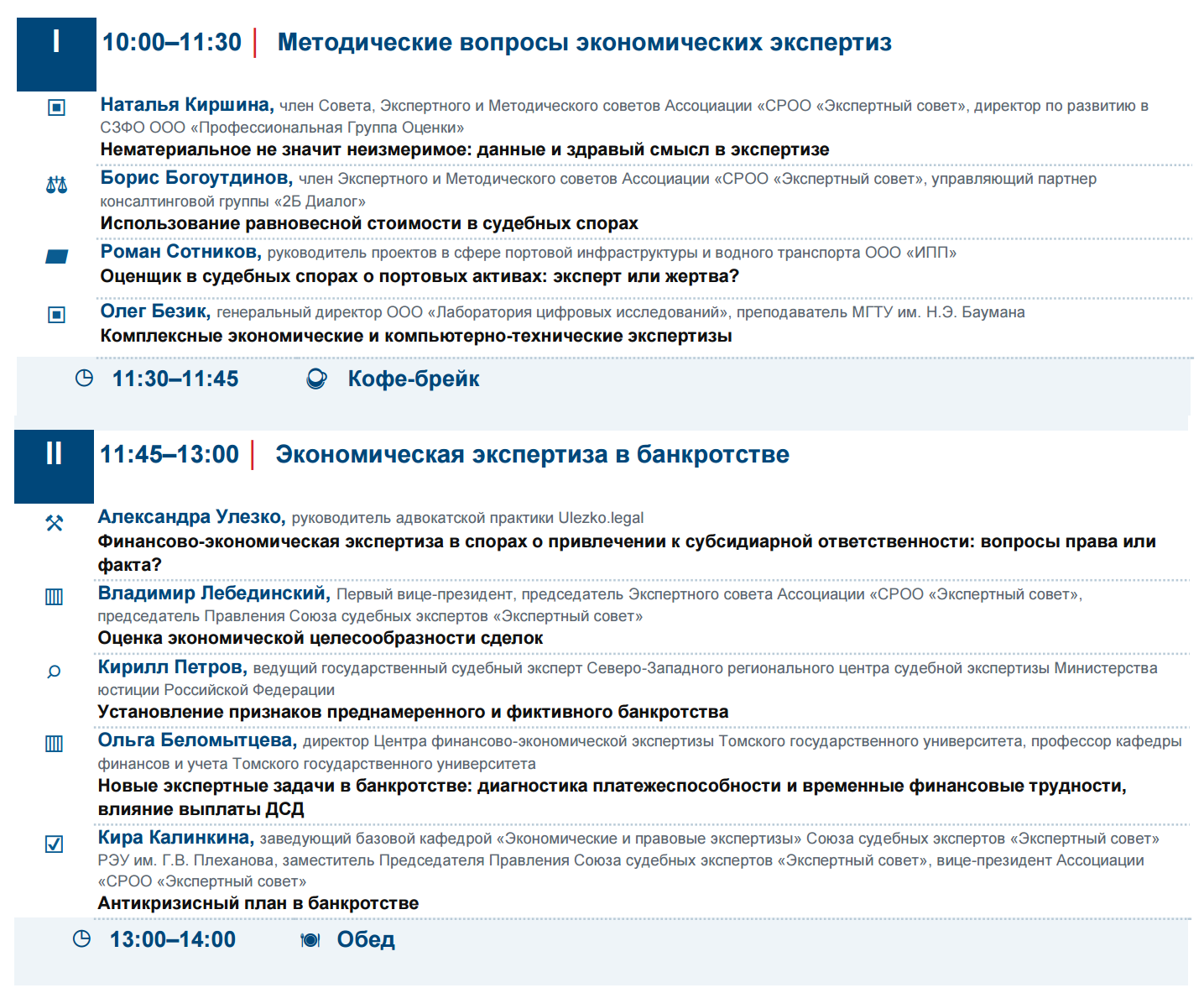 I 10:00–11:30 | Методические вопросы экономических экспертиз

Наталья Киршина, член Совета, Экспертного и Методического советов Ассоциации «СРОО «Экспертный совет», директор по развитию в СЗФО ООО «Профессиональная Группа Оценки»
Нематериальное не значит неизмеримое: данные и здравый смысл в экспертизе

Борис Богоутдинов, член Экспертного и Методического советов Ассоциации «СРОО «Экспертный совет», управляющий партнер консалтинговой группы «2Б Диалог»
Использование равновесной стоимости в судебных спорах

Роман Сотников, руководитель проектов в сфере портовой инфраструктуры и водного транспорта ООО «ИПП»
Оценщик в судебных спорах о портовых активах: эксперт или жертва?

Олег Безик, генеральный директор ООО «Лаборатория цифровых исследований», преподаватель МГТУ им. Н.Э. Баумана
Комплексные экономические и компьютерно-технические экспертизы

11:30–11:45 Кофе-брейк

II 11:45–13:00 | Экономическая экспертиза в банкротстве

Александра Улезко, руководитель адвокатской практики Ulezko.legal
Финансово-экономическая экспертиза в спорах о привлечении к субсидиарной ответственности: вопросы права или факта?

Владимир Лебединский, Первый вице-президент, председатель Экспертного совета Ассоциации «СРОО «Экспертный совет», председатель Правления Союза судебных экспертов «Экспертный совет»
Оценка экономической целесообразности сделок

Кирилл Петров, ведущий государственный судебный эксперт Северо-Западного регионального центра судебной экспертизы Министерства юстиции Российской Федерации
Установление признаков преднамеренного и фиктивного банкротства

Ольга Беломытцева, директор Центра финансово-экономической экспертизы Томского государственного университета, профессор кафедры финансов и учета Томского государственного университета
Новые экспертные задачи в банкротстве: диагностика платежеспособности и временные финансовые трудности, влияние выплаты ДСД

Кира Калинкина, заведующий базовой кафедрой «Экономические и правовые экспертизы» Союза судебных экспертов «Экспертный совет» РЭУ им. Г.В. Плеханова, заместитель Председателя Правления Союза судебных экспертов «Экспертный совет», вице-президент Ассоциации «СРОО «Экспертный совет»
Антикризисный план в банкротстве

13:00–14:00 Обед